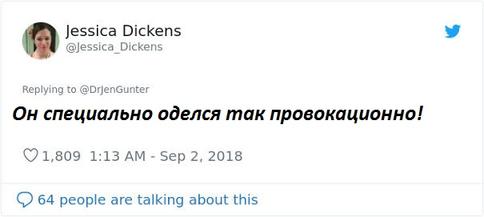 Jessica Dickens
@Jessica_Dickens

Replying to @DrJenGunter

Он специально оделся так провокационно!

1,809 1:13 AM - Sep 2, 2018

64 people are talking about this